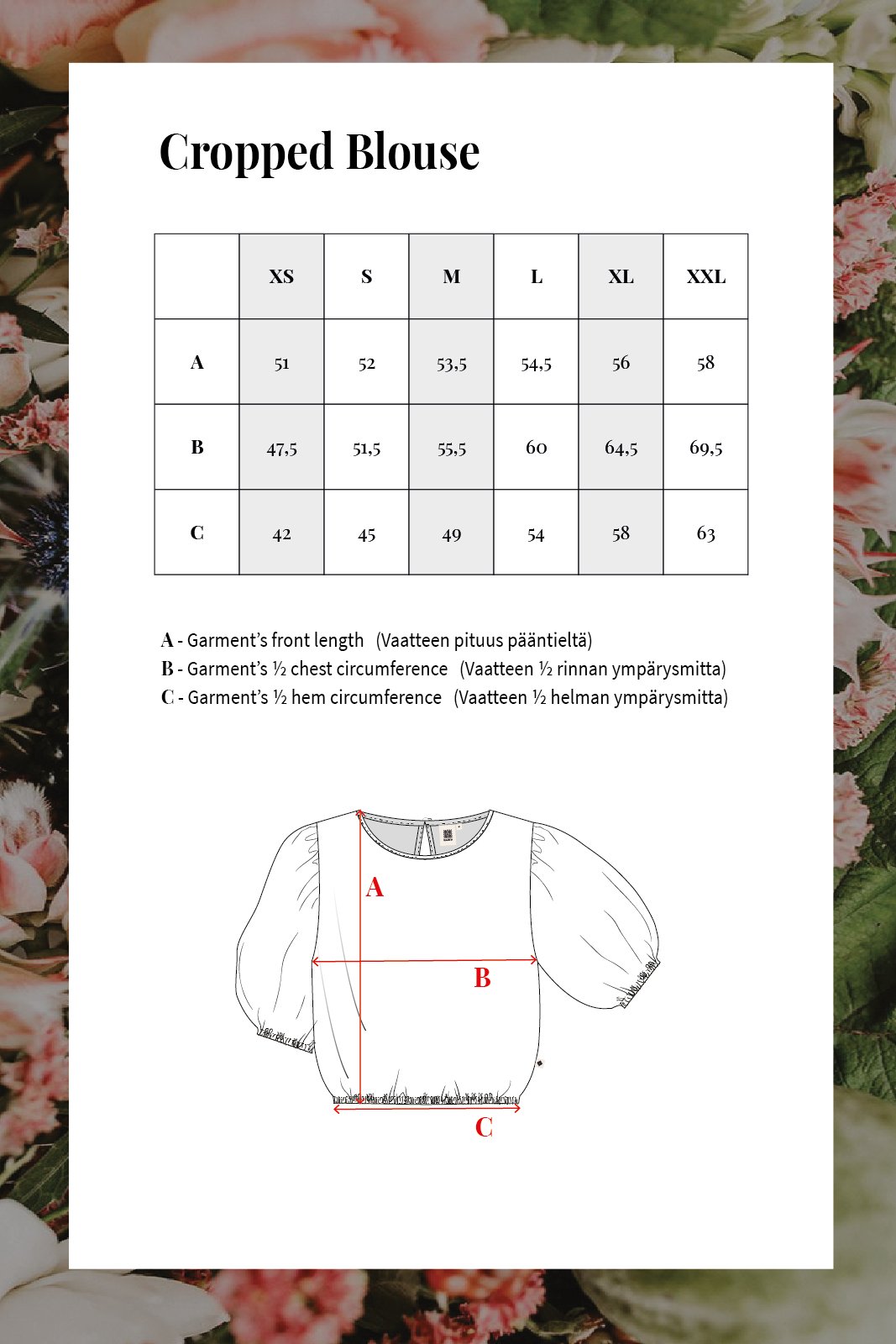 Cropped Blouse

| | XS | S | M | L | XL | XXL |
|---|---|---|---|---|---|---|
| A | 51 | 52 | 53,5 | 54,5 | 56 | 58 |
| B | 47,5 | 51,5 | 55,5 | 60 | 64,5 | 69,5 |
| C | 42 | 45 | 49 | 54 | 58 | 63 |

A - Garment's front length (Vaatteen pituus pääntieltä)
B - Garment's ½ chest circumference (Vaatteen ½ rinnan ympärysmitta)
C - Garment's ½ hem circumference (Vaatteen ½ helman ympärysmitta)

A
B
C